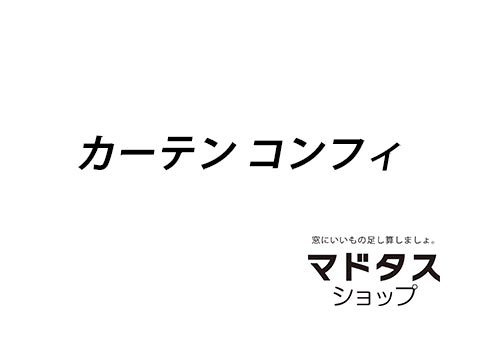 カーテン コンフィ

窓にいいもの足し算しましょ。
マドタス
ショップ